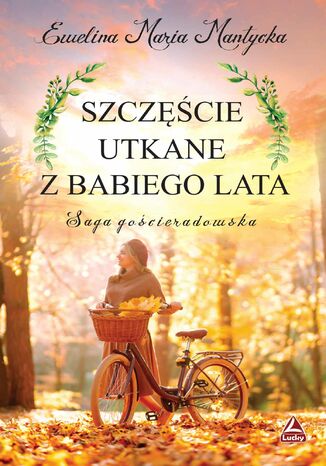 Ewelina Maria Mantycka

SZCZĘŚCIE UTKANE Z BABIEGO LATA

Saga gościeradowska

Lucky